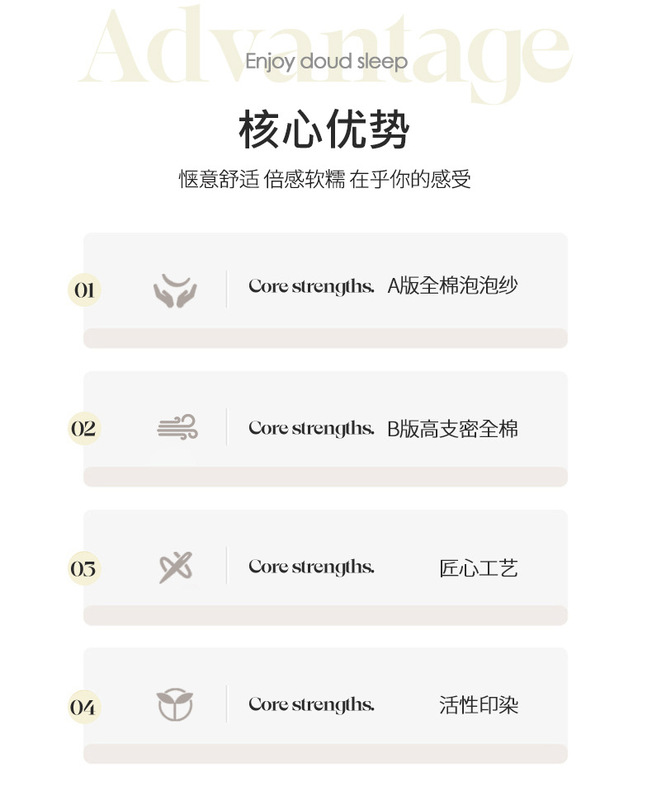 Advantage

Enjoy doud sleep

核心优势

惬意舒适 倍感软糯 在乎你的感受

01

Core strengths. A版全棉泡泡纱

02

Core strengths. B版高支密全棉

03

Core strengths. 匠心工艺

04

Core strengths. 活性印染